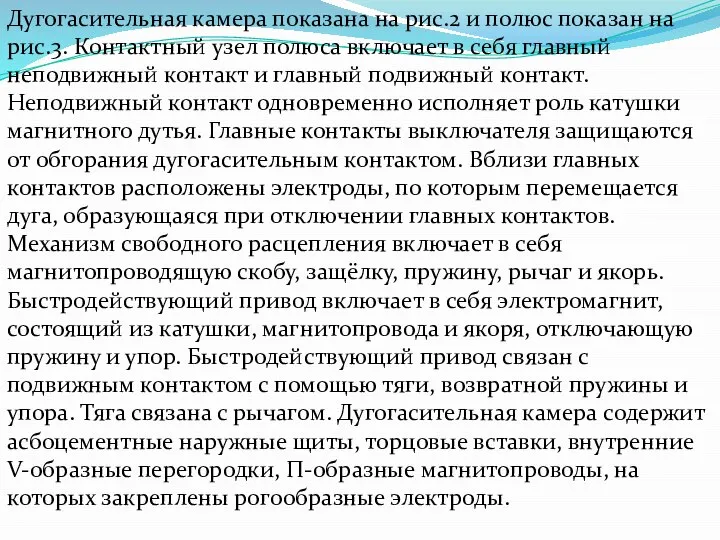 Дугогасительная камера показана на рис.2 и полюс показан на рис.3. Контактный узел полюса включает в себя главный неподвижный контакт и главный подвижный контакт. Неподвижный контакт одновременно исполняет роль катушки магнитного дутья. Главные контакты выключателя защищаются от обгорания дугогасительным контактом. Вблизи главных контактов расположены электроды, по которым перемещается дуга, образующаяся при отключении главных контактов. Механизм свободного расцепления включает в себя магнитопроводящую скобу, защёлку, пружину, рычаг и якорь. Быстродействующий привод включает в себя электромагнит, состоящий из катушки, магнитопровода и якоря, отключающую пружину и упор. Быстродействующий привод связан с подвижным контактом с помощью тяги, возвратной пружины и упора. Тяга связана с рычагом. Дугогасительная камера содержит асбоцементные наружные щиты, торцовые вставки, внутренние V-образные перегородки, П-образные магнитопроводы, на которых закреплены рогообразные электроды.